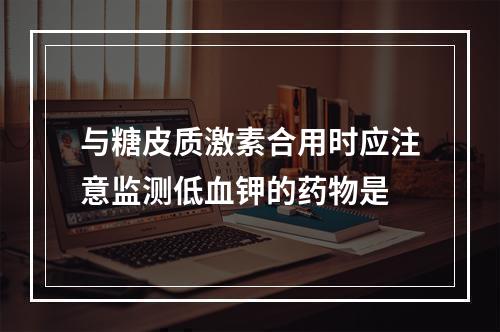 与糖皮质激素合用时应注意监测低血钾的药物是